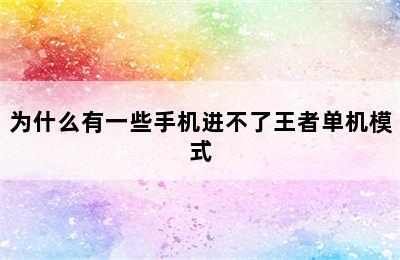 为什么有一些手机进不了王者单机模式